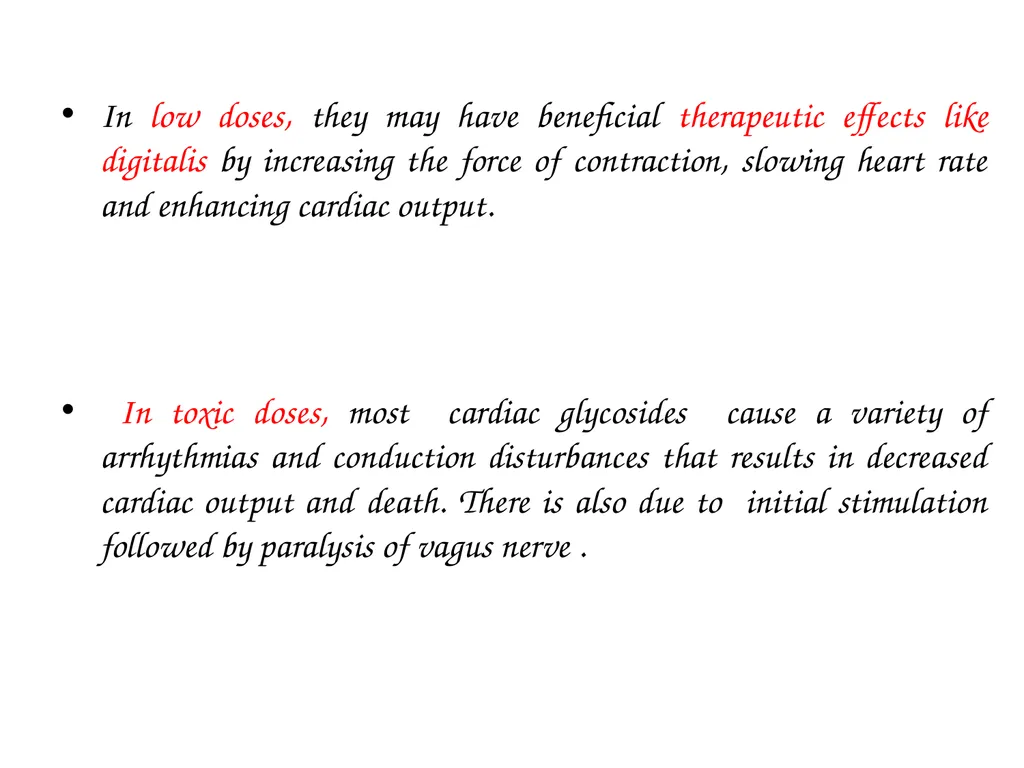 • In low doses, they may have beneficial therapeutic effects like digitalis by increasing the force of contraction, slowing heart rate and enhancing cardiac output.

• In toxic doses, most cardiac glycosides cause a variety of arrhythmias and conduction disturbances that results in decreased cardiac output and death. There is also due to initial stimulation followed by paralysis of vagus nerve .